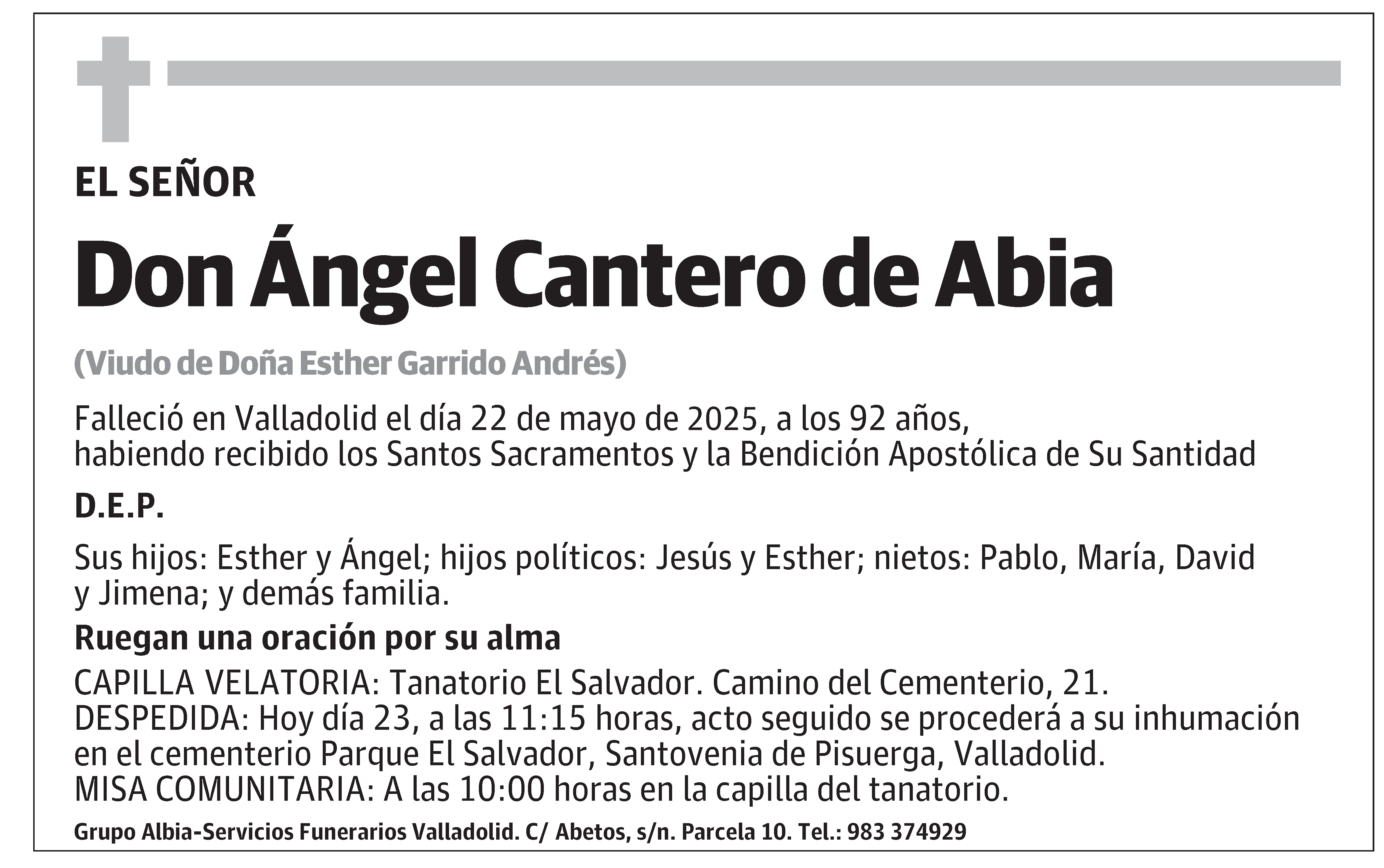 EL SEÑOR

Don Ángel Cantero de Abia

(Viudo de Doña Esther Garrido Andrés)

Falleció en Valladolid el día 22 de mayo de 2025, a los 92 años, habiendo recibido los Santos Sacramentos y la Bendición Apostólica de Su Santidad

D.E.P.

Sus hijos: Esther y Ángel; hijos políticos: Jesús y Esther; nietos: Pablo, María, David y Jimena; y demás familia.

Ruegan una oración por su alma

CAPILLA VELATORIA: Tanatorio El Salvador. Camino del Cementerio, 21.
DESPEDIDA: Hoy día 23, a las 11:15 horas, acto seguido se procederá a su inhumación en el cementerio Parque El Salvador, Santovenia de Pisuerga, Valladolid.
MISA COMUNITARIA: A las 10:00 horas en la capilla del tanatorio.

Grupo Albia-Servicios Funerarios Valladolid. C/ Abetos, s/n. Parcela 10. Tel.: 983 374929